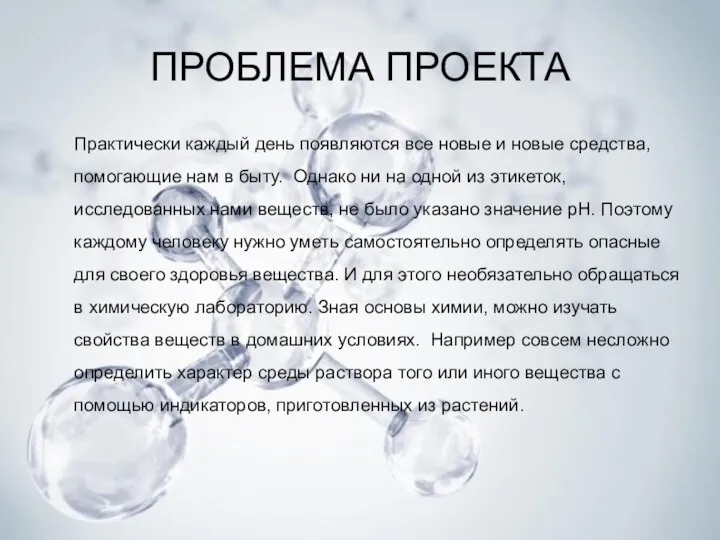 ПРОБЛЕМА ПРОЕКТА

Практически каждый день появляются все новые и новые средства, помогающие нам в быту.  Однако ни на одной из этикеток, исследованных нами веществ, не было указано значение pH. Поэтому каждому человеку нужно уметь самостоятельно определять опасные для своего здоровья вещества. И для этого необязательно обращаться в химическую лабораторию. Зная основы химии, можно изучать свойства веществ в домашних условиях.  Например совсем несложно определить характер среды раствора того или иного вещества с помощью индикаторов, приготовленных из растений.